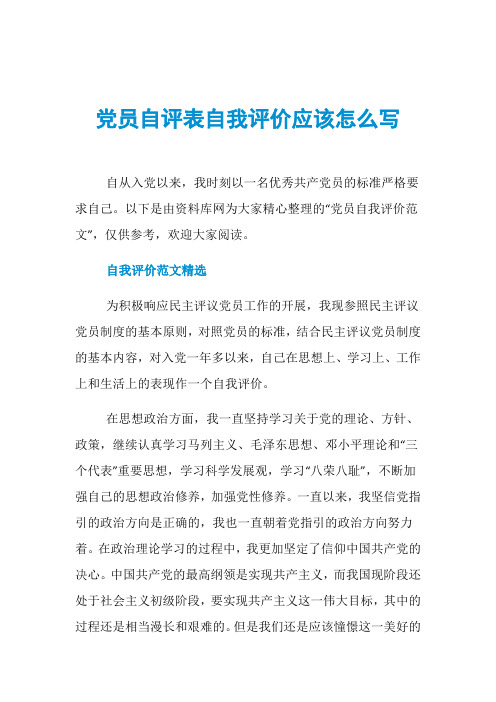 党员自评表自我评价应该怎么写

自从入党以来，我时刻以一名优秀共产党员的标准严格要求自己。以下是由资料库网为大家精心整理的“党员自我评价范文”，仅供参考，欢迎大家阅读。

自我评价范文精选

为积极响应民主评议党员工作的开展，我现参照民主评议党员制度的基本原则，对照党员的标准，结合民主评议党员制度的基本内容，对入党一年多以来，自己在思想上、学习上、工作上和生活上的表现作一个自我评价。

在思想政治方面，我一直坚持学习关于党的理论、方针、政策，继续认真学习马列主义、毛泽东思想、邓小平理论和“三个代表”重要思想，学习科学发展观，学习“八荣八耻”，不断加强自己的思想政治修养，加强党性修养。一直以来，我坚信党指引的政治方向是正确的，我也一直朝着党指引的政治方向努力着。在政治理论学习的过程中，我更加坚定了信仰中国共产党的决心。中国共产党的最高纲领是实现共产主义，而我国现阶段还处于社会主义初级阶段，要实现共产主义这一伟大目标，其中的过程还是相当漫长和艰难的。但是我们还是应该憧憬这一美好的